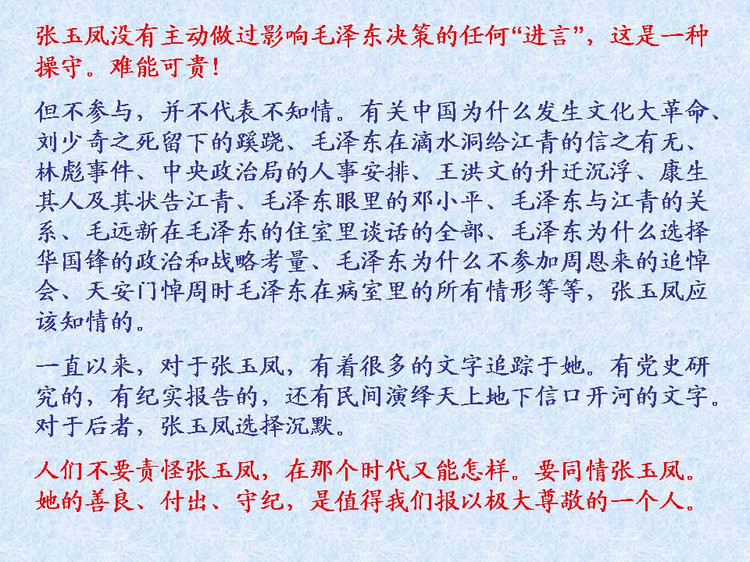 张玉凤没有主动做过影响毛泽东决策的任何“进言”，这是一种操守。难能可贵！

但不参与，并不代表不知情。有关中国为什么发生文化大革命、刘少奇之死留下的蹊跷、毛泽东在滴水洞给江青的信之有无、林彪事件、中央政治局的人事安排、王洪文的升迁沉浮、康生其人及其状告江青、毛泽东眼里的邓小平、毛泽东与江青的关系、毛远新在毛泽东的住室里谈话的全部、毛泽东为什么选择华国锋的政治和战略考量、毛泽东为什么不参加周恩来的追悼会、天安门悼周时毛泽东在病室里的所有情形等等，张玉凤应该知情的。

一直以来，对于张玉凤，有着很多的文字追踪于她。有党史研究的，有纪实报告的，还有民间演绎天上地下信口开河的文字。对于后者，张玉凤选择沉默。

人们不要责怪张玉凤，在那个时代又能怎样。要同情张玉凤。她的善良、付出、守纪，是值得我们报以极大尊敬的一个人。